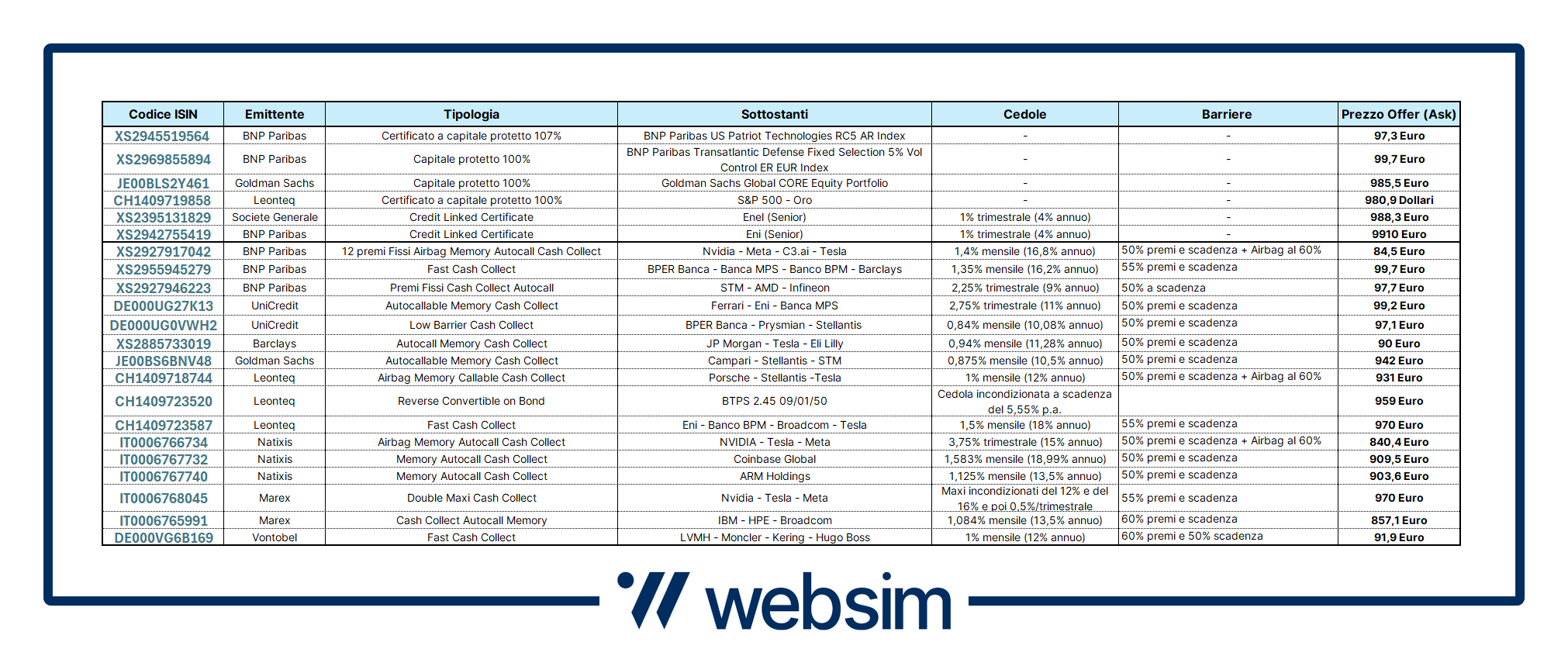 | Codice ISIN | Emittente | Tipologia | Sottostanti | Cedole | Barriere | Prezzo Offer (Ask) |
|---|---|---|---|---|---|---|
| XS2945519564 | BNP Paribas | Certificato a capitale protetto 107% | BNP Paribas US Patriot Technologies RC5 AR Index | - | - | 97,3 Euro |
| XS2969855894 | BNP Paribas | Capitale protetto 100% | BNP Paribas Transatlantic Defense Fixed Selection 5% Vol Control ER EUR Index | - | - | 99,7 Euro |
| JE00BLS2Y461 | Goldman Sachs | Capitale protetto 100% | Goldman Sachs Global CORE Equity Portfolio | - | - | 985,5 Euro |
| CH1409719858 | Leonteq | Certificato a capitale protetto 100% | S&P 500 - Oro | - | - | 980,9 Dollari |
| XS2395131829 | Societe Generale | Credit Linked Certificate | Enel (Senior) | 1% trimestrale (4% annuo) | - | 988,3 Euro |
| XS2942755419 | BNP Paribas | Credit Linked Certificate | Eni (Senior) | 1% trimestrale (4% annuo) | - | 9910 Euro |
| XS2927917042 | BNP Paribas | 12 premi Fissi Airbag Memory Autocall Cash Collect | Nvidia - Meta - C3.ai - Tesla | 1,4% mensile (16,8% annuo) | 50% premi e scadenza + Airbag al 60% | 84,5 Euro |
| XS2955945279 | BNP Paribas | Fast Cash Collect | BPER Banca - Banca MPS - Banco BPM - Barclays | 1,35% mensile (16,2% annuo) | 55% premi e scadenza | 99,7 Euro |
| XS2927946223 | BNP Paribas | Premi Fissi Cash Collect Autocall | STM - AMD - Infineon | 2,25% trimestrale (9% annuo) | 50% a scadenza | 97,7 Euro |
| DE000UG27K13 | UniCredit | Autocallable Memory Cash Collect | Ferrari - Eni - Banca MPS | 2,75% trimestrale (11% annuo) | 50% premi e scadenza | 99,2 Euro |
| DE000UG0VWH2 | UniCredit | Low Barrier Cash Collect | BPER Banca - Prysmian - Stellantis | 0,84% mensile (10,08% annuo) | 50% premi e scadenza | 97,1 Euro |
| XS2885733019 | Barclays | Autocall Memory Cash Collect | JP Morgan - Tesla - Eli Lilly | 0,94% mensile (11,28% annuo) | 50% premi e scadenza | 90 Euro |
| JE00BS6BNV48 | Goldman Sachs | Autocallable Memory Cash Collect | Campari - Stellantis - STM | 0,875% mensile (10,5% annuo) | 50% premi e scadenza | 942 Euro |
| CH1409718744 | Leonteq | Airbag Memory Callable Cash Collect | Porsche - Stellantis -Tesla | 1% mensile (12% annuo) | 50% premi e scadenza + Airbag al 60% | 931 Euro |
| CH1409723520 | Leonteq | Reverse Convertible on Bond | BTPS 2.45 09/01/50 | Cedola incondizionata a scadenza del 5,55% p.a. | | 959 Euro |
| CH1409723587 | Leonteq | Fast Cash Collect | Eni - Banco BPM - Broadcom - Tesla | 1,5% mensile (18% annuo) | 55% premi e scadenza | 970 Euro |
| IT0006766734 | Natixis | Airbag Memory Autocall Cash Collect | NVIDIA - Tesla - Meta | 3,75% trimestrale (15% annuo) | 50% premi e scadenza + Airbag al 60% | 840,4 Euro |
| IT0006767732 | Natixis | Memory Autocall Cash Collect | Coinbase Global | 1,583% mensile (18,99% annuo) | 50% premi e scadenza | 909,5 Euro |
| IT0006767740 | Natixis | Memory Autocall Cash Collect | ARM Holdings | 1,125% mensile (13,5% annuo) | 50% premi e scadenza | 903,6 Euro |
| IT0006768045 | Marex | Double Maxi Cash Collect | Nvidia - Tesla - Meta | Maxi incondizionati del 12% e del 16% e poi 0,5%/trimestrale | 55% premi e scadenza | 970 Euro |
| IT0006765991 | Marex | Cash Collect Autocall Memory | IBM - HPE - Broadcom | 1,084% mensile (13,5% annuo) | 60% premi e scadenza | 857,1 Euro |
| DE000VG6B169 | Vontobel | Fast Cash Collect | LVMH - Moncler - Kering - Hugo Boss | 1% mensile (12% annuo) | 60% premi e 50% scadenza | 91,9 Euro |

websim